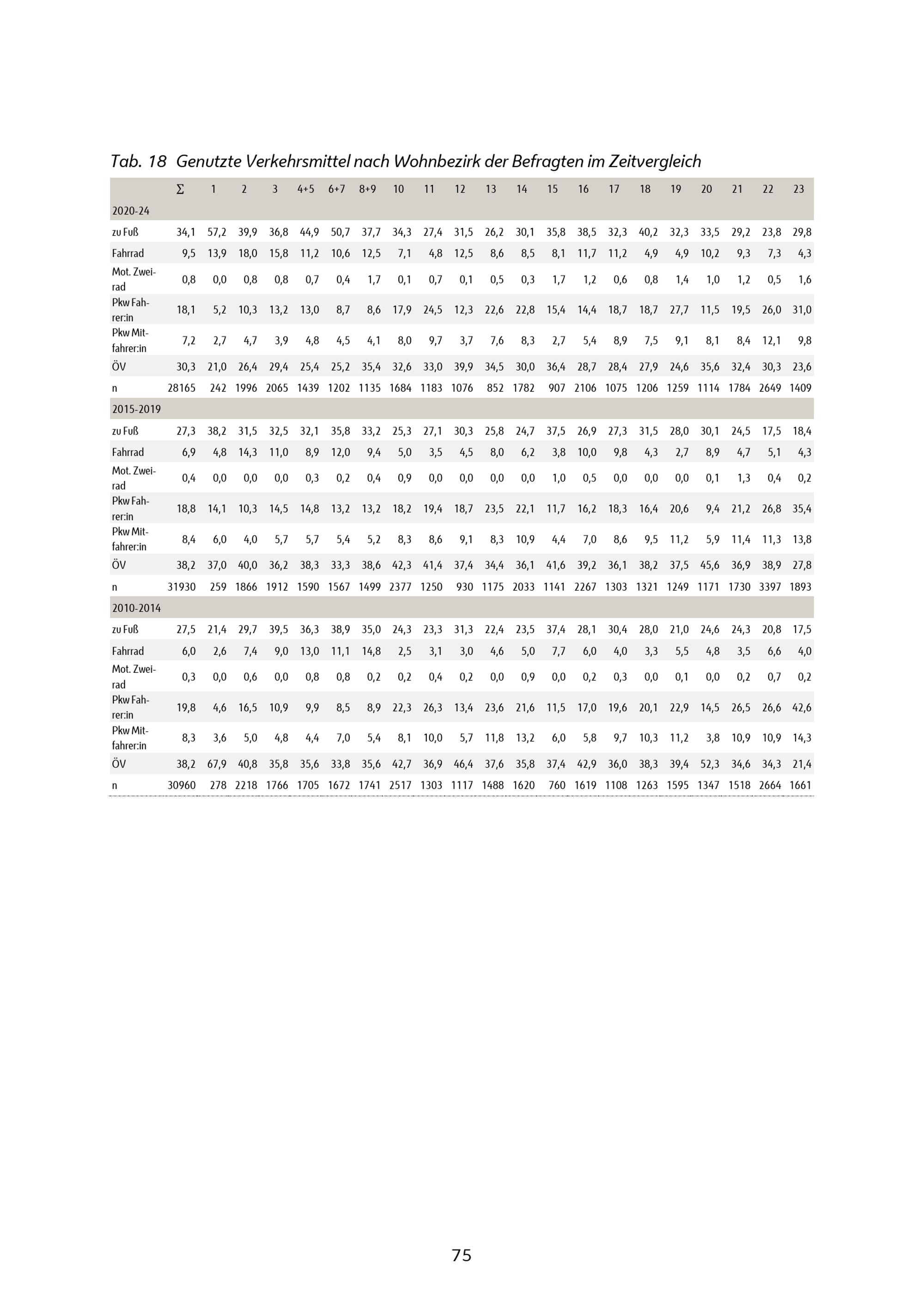 Tab. 18 Genutzte Verkehrsmittel nach Wohnbezirk der Befragten im Zeitvergleich

| | Σ | 1 | 2 | 3 | 4+5 | 6+7 | 8+9 | 10 | 11 | 12 | 13 | 14 | 15 | 16 | 17 | 18 | 19 | 20 | 21 | 22 | 23 |
|---|---|---|---|---|---|---|---|---|---|---|---|---|---|---|---|---|---|---|---|---|---|
| 2020-24 | | | | | | | | | | | | | | | | | | | | | |
| zu Fuß | 34,1 | 57,2 | 39,9 | 36,8 | 44,9 | 50,7 | 37,7 | 34,3 | 27,4 | 31,5 | 26,2 | 30,1 | 35,8 | 38,5 | 32,3 | 40,2 | 32,3 | 33,5 | 29,2 | 23,8 | 29,8 |
| Fahrrad | 9,5 | 13,9 | 18,0 | 15,8 | 11,2 | 10,6 | 12,5 | 7,1 | 4,8 | 12,5 | 8,6 | 8,5 | 8,1 | 11,7 | 11,2 | 4,9 | 4,9 | 10,2 | 9,3 | 7,3 | 4,3 |
| Mot. Zweirad | 0,8 | 0,0 | 0,8 | 0,8 | 0,7 | 0,4 | 1,7 | 0,1 | 0,7 | 0,1 | 0,5 | 0,3 | 1,7 | 1,2 | 0,6 | 0,8 | 1,4 | 1,0 | 1,2 | 0,5 | 1,6 |
| Pkw Fahrer:in | 18,1 | 5,2 | 10,3 | 13,2 | 13,0 | 8,7 | 8,6 | 17,9 | 24,5 | 12,3 | 22,6 | 22,8 | 15,4 | 14,4 | 18,7 | 18,7 | 27,7 | 11,5 | 19,5 | 26,0 | 31,0 |
| Pkw Mitfahrer:in | 7,2 | 2,7 | 4,7 | 3,9 | 4,8 | 4,5 | 4,1 | 8,0 | 9,7 | 3,7 | 7,6 | 8,3 | 2,7 | 5,4 | 8,9 | 7,5 | 9,1 | 8,1 | 8,4 | 12,1 | 9,8 |
| ÖV | 30,3 | 21,0 | 26,4 | 29,4 | 25,4 | 25,2 | 35,4 | 32,6 | 33,0 | 39,9 | 34,5 | 30,0 | 36,4 | 28,7 | 28,4 | 27,9 | 24,6 | 35,6 | 32,4 | 30,3 | 23,6 |
| n | 28165 | 242 | 1996 | 2065 | 1439 | 1202 | 1135 | 1684 | 1183 | 1076 | 852 | 1782 | 907 | 2106 | 1075 | 1206 | 1259 | 1114 | 1784 | 2649 | 1409 |
| 2015-2019 | | | | | | | | | | | | | | | | | | | | | |
| zu Fuß | 27,3 | 38,2 | 31,5 | 32,5 | 32,1 | 35,8 | 33,2 | 25,3 | 27,1 | 30,3 | 25,8 | 24,7 | 37,5 | 26,9 | 27,3 | 31,5 | 28,0 | 30,1 | 24,5 | 17,5 | 18,4 |
| Fahrrad | 6,9 | 4,8 | 14,3 | 11,0 | 8,9 | 12,0 | 9,4 | 5,0 | 3,5 | 4,5 | 8,0 | 6,2 | 3,8 | 10,0 | 9,8 | 4,3 | 2,7 | 8,9 | 4,7 | 5,1 | 4,3 |
| Mot. Zweirad | 0,4 | 0,0 | 0,0 | 0,0 | 0,3 | 0,2 | 0,4 | 0,9 | 0,0 | 0,0 | 0,0 | 0,0 | 1,0 | 0,5 | 0,0 | 0,0 | 0,0 | 0,1 | 1,3 | 0,4 | 0,2 |
| Pkw Fahrer:in | 18,8 | 14,1 | 10,3 | 14,5 | 14,8 | 13,2 | 13,2 | 18,2 | 19,4 | 18,7 | 23,5 | 22,1 | 11,7 | 16,2 | 18,3 | 16,4 | 20,6 | 9,4 | 21,2 | 26,8 | 35,4 |
| Pkw Mitfahrer:in | 8,4 | 6,0 | 4,0 | 5,7 | 5,7 | 5,4 | 5,2 | 8,3 | 8,6 | 9,1 | 8,3 | 10,9 | 4,4 | 7,0 | 8,6 | 9,5 | 11,2 | 5,9 | 11,4 | 11,3 | 13,8 |
| ÖV | 38,2 | 37,0 | 40,0 | 36,2 | 38,3 | 33,3 | 38,6 | 42,3 | 41,4 | 37,4 | 34,4 | 36,1 | 41,6 | 39,2 | 36,1 | 38,2 | 37,5 | 45,6 | 36,9 | 38,9 | 27,8 |
| n | 31930 | 259 | 1866 | 1912 | 1590 | 1567 | 1499 | 2377 | 1250 | 930 | 1175 | 2033 | 1141 | 2267 | 1303 | 1321 | 1249 | 1171 | 1730 | 3397 | 1893 |
| 2010-2014 | | | | | | | | | | | | | | | | | | | | | |
| zu Fuß | 27,5 | 21,4 | 29,7 | 39,5 | 36,3 | 38,9 | 35,0 | 24,3 | 23,3 | 31,3 | 22,4 | 23,5 | 37,4 | 28,1 | 30,4 | 28,0 | 21,0 | 24,6 | 24,3 | 20,8 | 17,5 |
| Fahrrad | 6,0 | 2,6 | 7,4 | 9,0 | 13,0 | 11,1 | 14,8 | 2,5 | 3,1 | 3,0 | 4,6 | 5,0 | 7,7 | 6,0 | 4,0 | 3,3 | 5,5 | 4,8 | 3,5 | 6,6 | 4,0 |
| Mot. Zweirad | 0,3 | 0,0 | 0,6 | 0,0 | 0,8 | 0,8 | 0,2 | 0,2 | 0,4 | 0,2 | 0,0 | 0,9 | 0,0 | 0,2 | 0,3 | 0,0 | 0,1 | 0,0 | 0,2 | 0,7 | 0,2 |
| Pkw Fahrer:in | 19,8 | 4,6 | 16,5 | 10,9 | 9,9 | 8,5 | 8,9 | 22,3 | 26,3 | 13,4 | 23,6 | 21,6 | 11,5 | 17,0 | 19,6 | 20,1 | 22,9 | 14,5 | 26,5 | 26,6 | 42,6 |
| Pkw Mitfahrer:in | 8,3 | 3,6 | 5,0 | 4,8 | 4,4 | 7,0 | 5,4 | 8,1 | 10,0 | 5,7 | 11,8 | 13,2 | 6,0 | 5,8 | 9,7 | 10,3 | 11,2 | 3,8 | 10,9 | 10,9 | 14,3 |
| ÖV | 38,2 | 67,9 | 40,8 | 35,8 | 35,6 | 33,8 | 35,6 | 42,7 | 36,9 | 46,4 | 37,6 | 35,8 | 37,4 | 42,9 | 36,0 | 38,3 | 39,4 | 52,3 | 34,6 | 34,3 | 21,4 |
| n | 30960 | 278 | 2218 | 1766 | 1705 | 1672 | 1741 | 2517 | 1303 | 1117 | 1488 | 1620 | 760 | 1619 | 1108 | 1263 | 1595 | 1347 | 1518 | 2664 | 1661 |

75